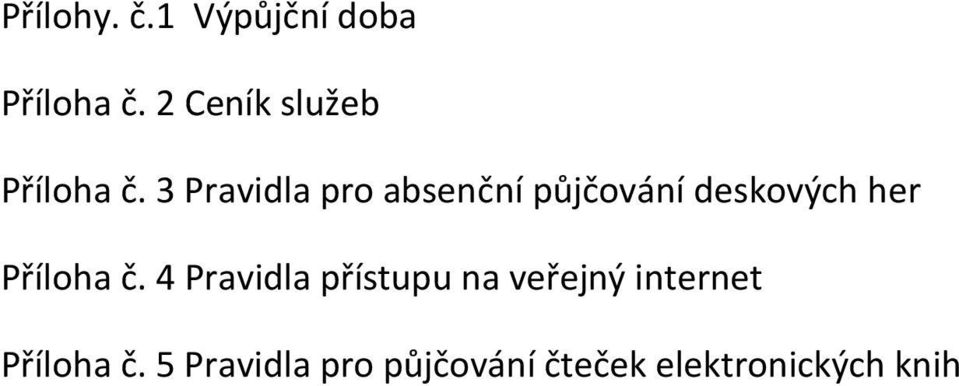 Přílohy. č.1 Výpůjční doba

Příloha č. 2 Ceník služeb

Příloha č. 3 Pravidla pro absenční půjčování deskových her

Příloha č. 4 Pravidla přístupu na veřejný internet

Příloha č. 5 Pravidla pro půjčování čteček elektronických knih